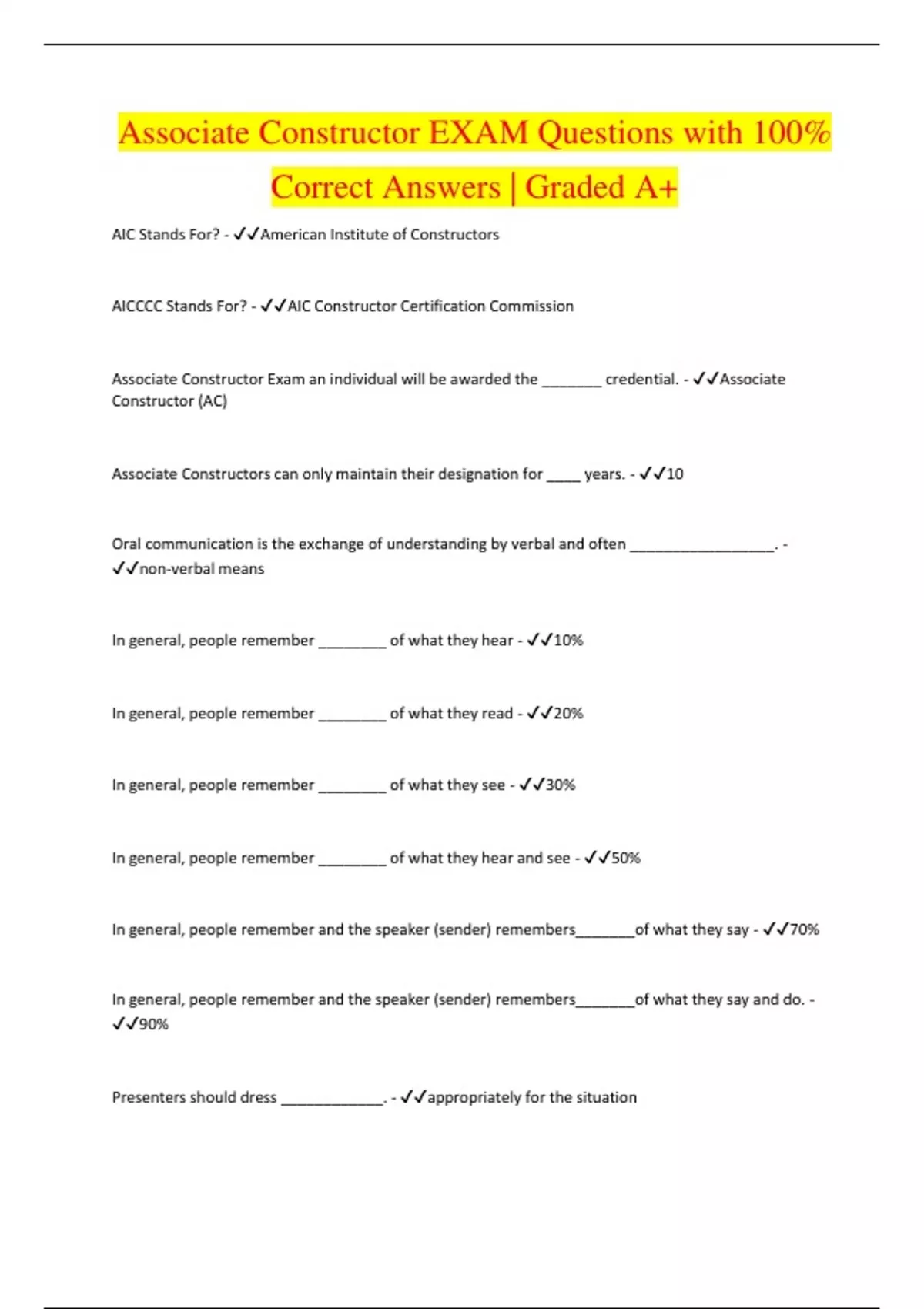 Associate Constructor EXAM Questions with 100% Correct Answers | Graded A+

AIC Stands For? - ✓✓American Institute of Constructors

AICCCC Stands For? - ✓✓AIC Constructor Certification Commission

Associate Constructor Exam an individual will be awarded the _______ credential. - ✓✓Associate Constructor (AC)

Associate Constructors can only maintain their designation for ____ years. - ✓✓10

Oral communication is the exchange of understanding by verbal and often _________________. - ✓✓non-verbal means

In general, people remember ________ of what they hear - ✓✓10%

In general, people remember ________ of what they read - ✓✓20%

In general, people remember ________ of what they see - ✓✓30%

In general, people remember ________ of what they hear and see - ✓✓50%

In general, people remember and the speaker (sender) remembers_______of what they say - ✓✓70%

In general, people remember and the speaker (sender) remembers_______of what they say and do. - ✓✓90%

Presenters should dress ____________. - ✓✓appropriately for the situation